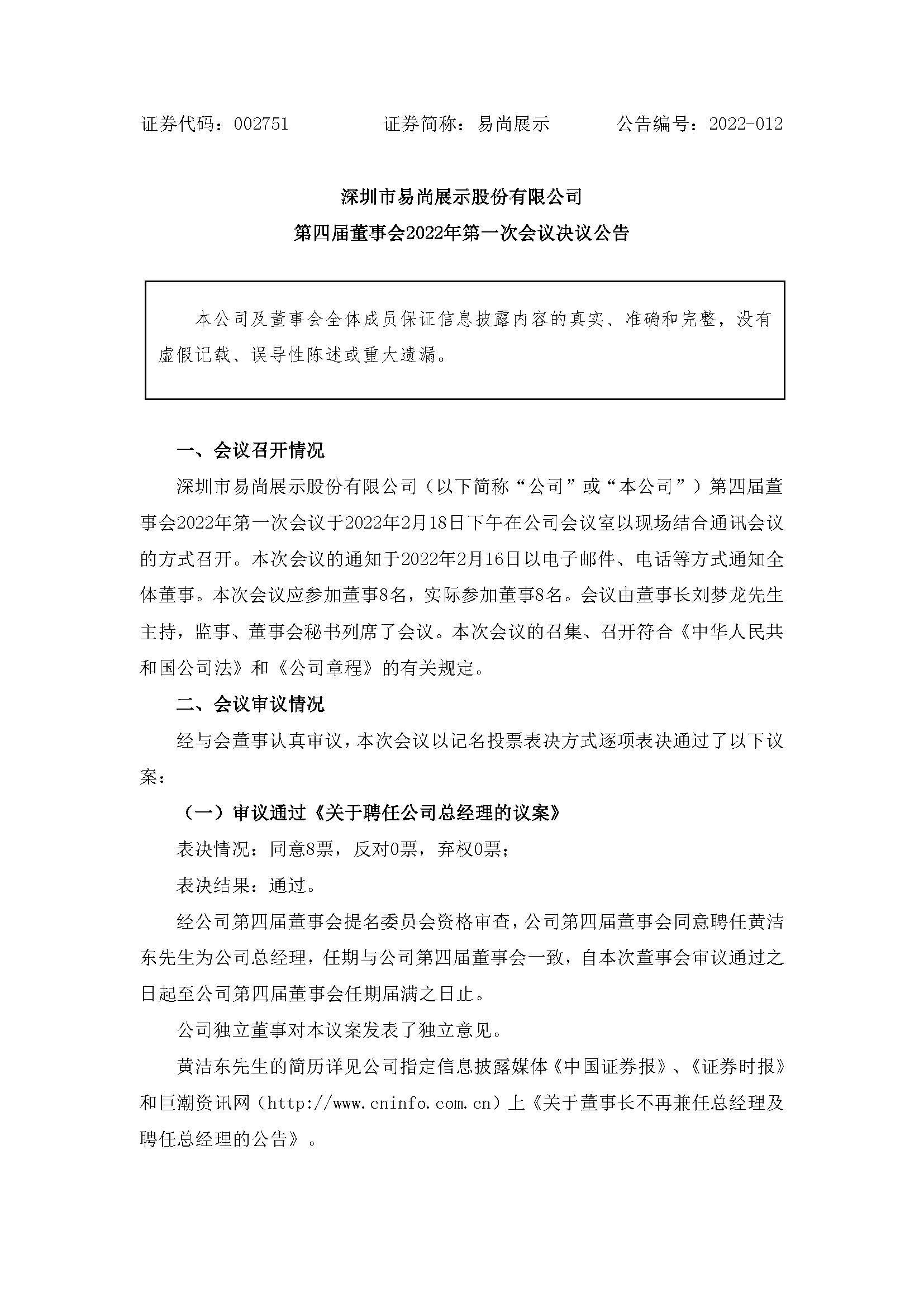 证券代码：002751　　　　　证券简称：易尚展示　　　　公告编号：2022-012

深圳市易尚展示股份有限公司

第四届董事会2022年第一次会议决议公告

本公司及董事会全体成员保证信息披露内容的真实、准确和完整，没有虚假记载、误导性陈述或重大遗漏。

一、会议召开情况

深圳市易尚展示股份有限公司（以下简称“公司”或“本公司”）第四届董事会2022年第一次会议于2022年2月18日下午在公司会议室以现场结合通讯会议的方式召开。本次会议的通知于2022年2月16日以电子邮件、电话等方式通知全体董事。本次会议应参加董事8名，实际参加董事8名。会议由董事长刘梦龙先生主持，监事、董事会秘书列席了会议。本次会议的召集、召开符合《中华人民共和国公司法》和《公司章程》的有关规定。

二、会议审议情况

经与会董事认真审议，本次会议以记名投票表决方式逐项表决通过了以下议案：

（一）审议通过《关于聘任公司总经理的议案》

表决情况：同意8票，反对0票，弃权0票；

表决结果：通过。

经公司第四届董事会提名委员会资格审查，公司第四届董事会同意聘任黄洁东先生为公司总经理，任期与公司第四届董事会一致，自本次董事会审议通过之日起至公司第四届董事会任期届满之日止。

公司独立董事对本议案发表了独立意见。

黄洁东先生的简历详见公司指定信息披露媒体《中国证券报》、《证券时报》和巨潮资讯网（http://www.cninfo.com.cn）上《关于董事长不再兼任总经理及聘任总经理的公告》。